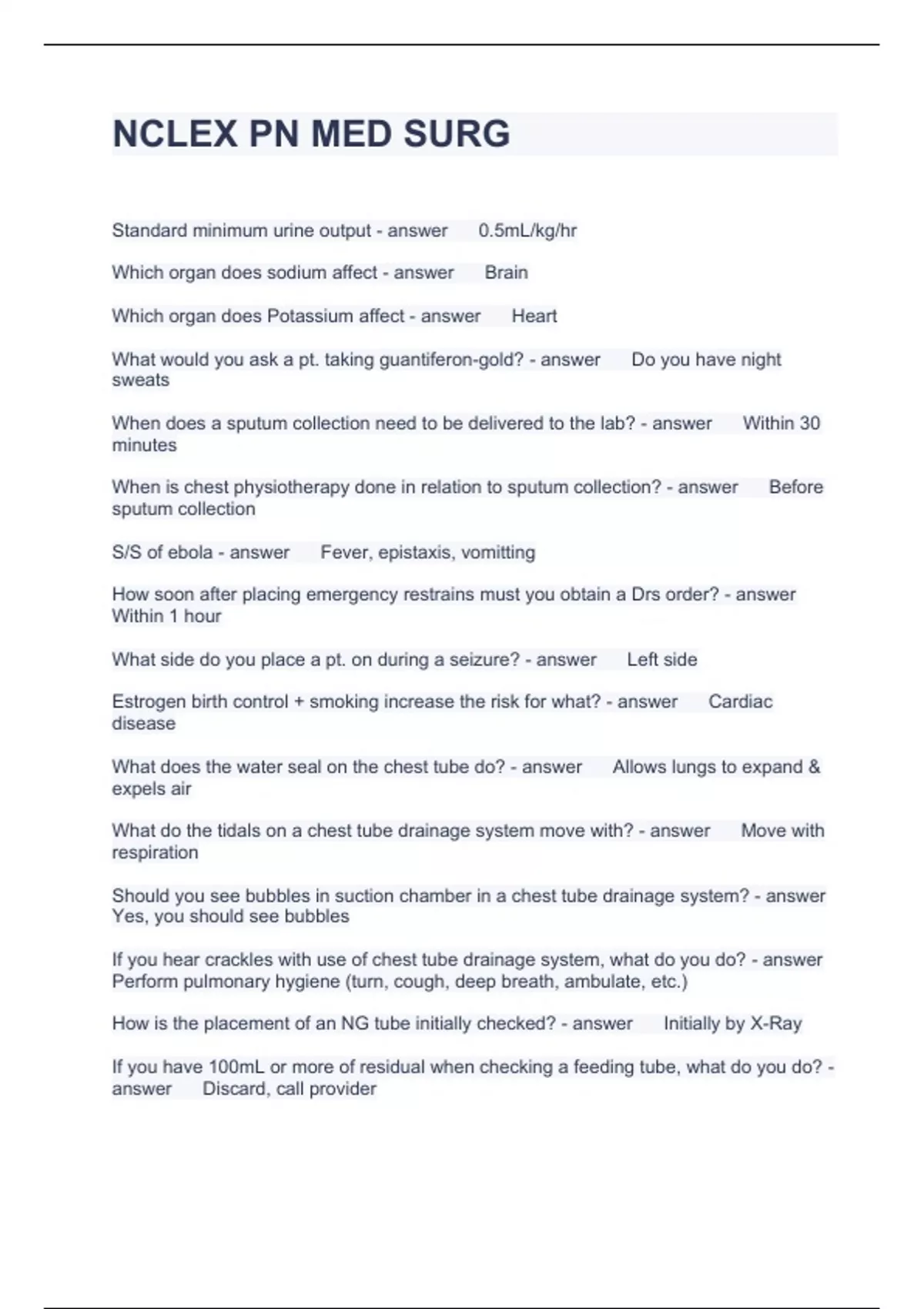 NCLEX PN MED SURG

Standard minimum urine output - answer 0.5mL/kg/hr

Which organ does sodium affect - answer Brain

Which organ does Potassium affect - answer Heart

What would you ask a pt. taking guantiferon-gold? - answer Do you have night sweats

When does a sputum collection need to be delivered to the lab? - answer Within 30 minutes

When is chest physiotherapy done in relation to sputum collection? - answer Before sputum collection

S/S of ebola - answer Fever, epistaxis, vomitting

How soon after placing emergency restrains must you obtain a Drs order? - answer Within 1 hour

What side do you place a pt. on during a seizure? - answer Left side

Estrogen birth control + smoking increase the risk for what? - answer Cardiac disease

What does the water seal on the chest tube do? - answer Allows lungs to expand & expels air

What do the tidals on a chest tube drainage system move with? - answer Move with respiration

Should you see bubbles in suction chamber in a chest tube drainage system? - answer Yes, you should see bubbles

If you hear crackles with use of chest tube drainage system, what do you do? - answer Perform pulmonary hygiene (turn, cough, deep breath, ambulate, etc.)

How is the placement of an NG tube initially checked? - answer Initially by X-Ray

If you have 100mL or more of residual when checking a feeding tube, what do you do? - answer Discard, call provider